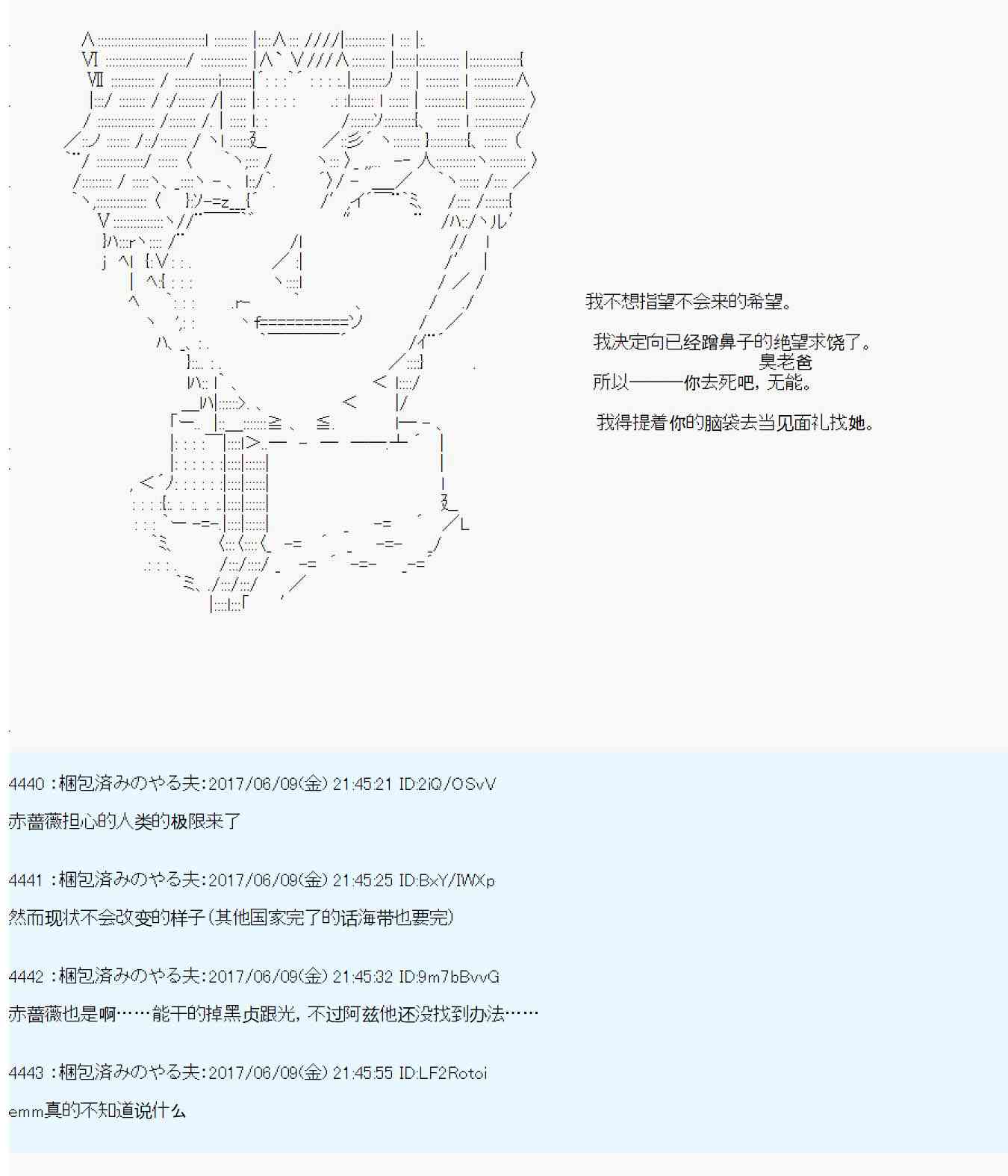 我不想指望不会来的希望。

我决定向已经蹭鼻子的绝望求饶了。
臭老爸
所以———你去死吧，无能。

我得提着你的脑袋去当见面礼找她。

4440 :梱包済みのやる夫:2017/06/09(金) 21:45:21 ID:2iQ/OSvV
赤蔷薇担心的人类的极限来了

4441 :梱包済みのやる夫:2017/06/09(金) 21:45:25 ID:BxY/IWXp
然而现状不会改变的样子(其他国家完了的话海带也要完)

4442 :梱包済みのやる夫:2017/06/09(金) 21:45:32 ID:9m7bBvvG
赤蔷薇也是啊……能干的掉黑贞跟光，不过阿兹他还没找到办法……

4443 :梱包済みのやる夫:2017/06/09(金) 21:45:55 ID:LF2Rotoi
emm真的不知道说什么